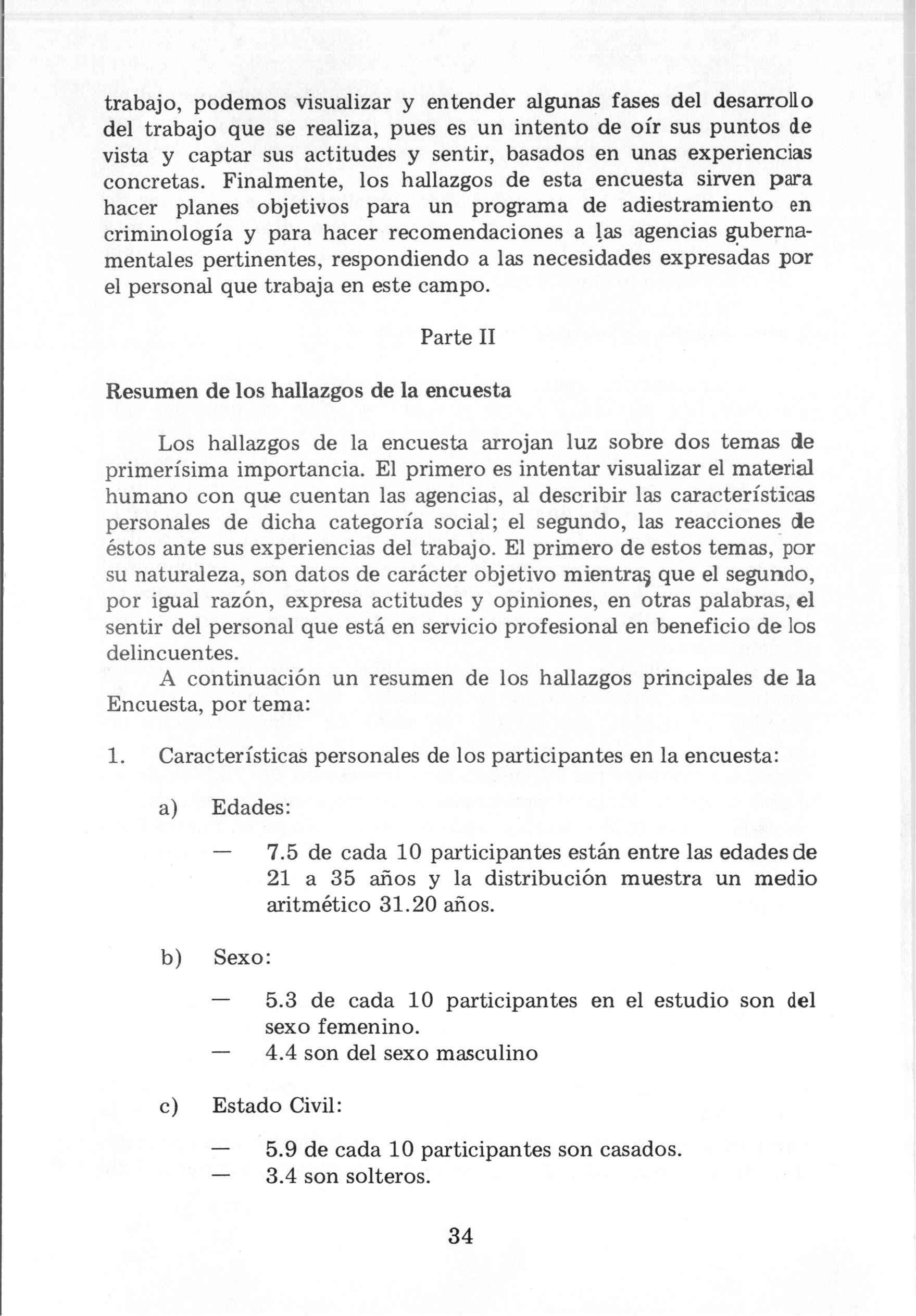 trabajo, podemos visualizar y entender algunas fases del desarrollo del trabajo que se realiza, pues es un intento de oír sus puntos de vista y captar sus actitudes y sentir, basados en unas experiencias concretas. Finalmente, los hallazgos de esta encuesta sirven para hacer planes objetivos para un programa de adiestramiento en criminología y para hacer recomendaciones a las agencias gubernamentales pertinentes, respondiendo a las necesidades expresadas por el personal que trabaja en este campo.

Parte II

Resumen de los hallazgos de la encuesta

Los hallazgos de la encuesta arrojan luz sobre dos temas de primerísima importancia. El primero es intentar visualizar el material humano con que cuentan las agencias, al describir las características personales de dicha categoría social; el segundo, las reacciones de éstos ante sus experiencias del trabajo. El primero de estos temas, por su naturaleza, son datos de carácter objetivo mientras que el segundo, por igual razón, expresa actitudes y opiniones, en otras palabras, el sentir del personal que está en servicio profesional en beneficio de los delincuentes.

A continuación un resumen de los hallazgos principales de la Encuesta, por tema:

1. Características personales de los participantes en la encuesta:

a) Edades:

— 7.5 de cada 10 participantes están entre las edades de 21 a 35 años y la distribución muestra un medio aritmético 31.20 años.

b) Sexo:

— 5.3 de cada 10 participantes en el estudio son del sexo femenino.
— 4.4 son del sexo masculino

c) Estado Civil:

— 5.9 de cada 10 participantes son casados.
— 3.4 son solteros.

34